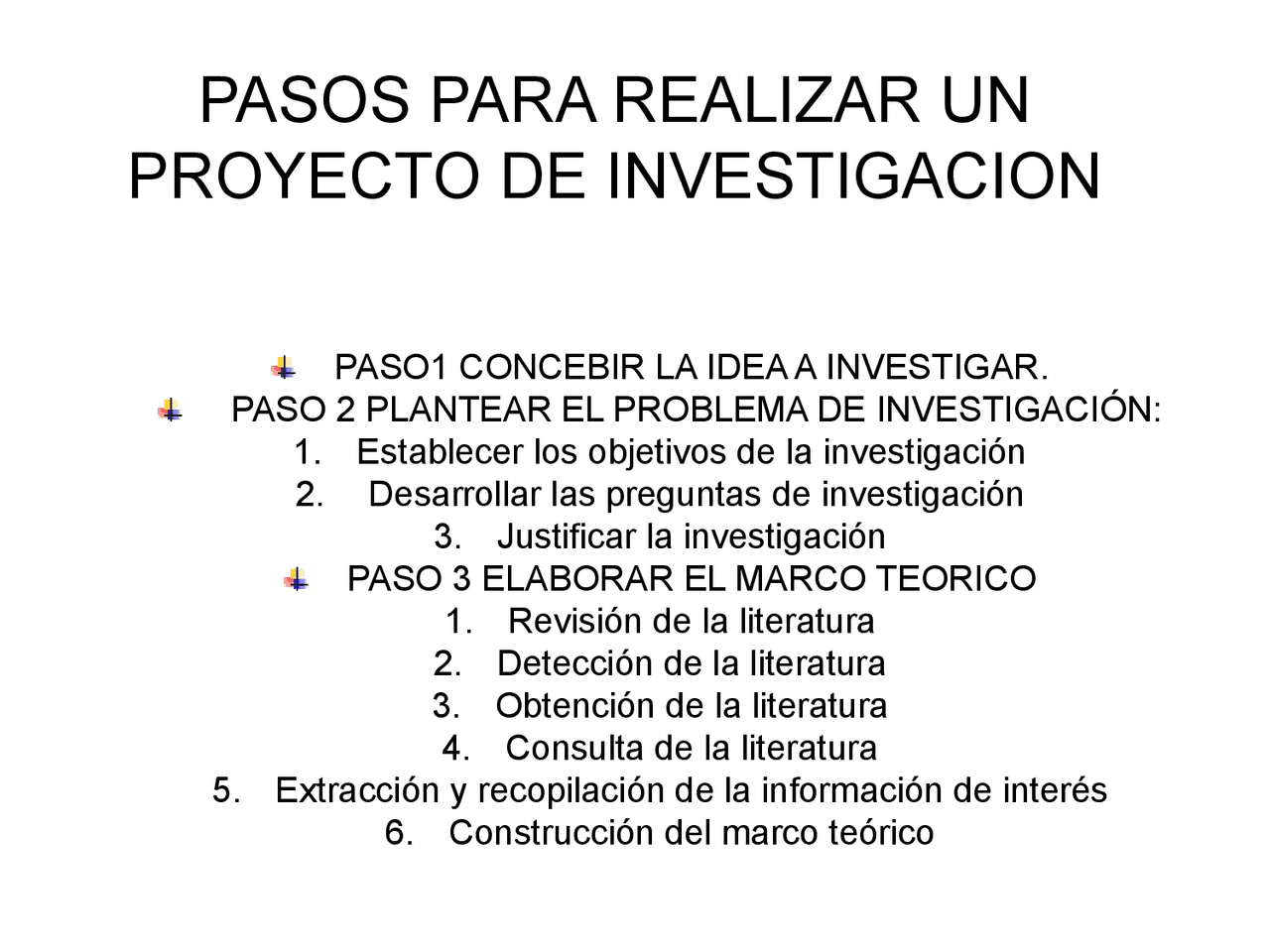 PASOS PARA REALIZAR UN PROYECTO DE INVESTIGACION

PASO1 CONCEBIR LA IDEA A INVESTIGAR.

PASO 2 PLANTEAR EL PROBLEMA DE INVESTIGACIÓN:

1. Establecer los objetivos de la investigación
2. Desarrollar las preguntas de investigación
3. Justificar la investigación

PASO 3 ELABORAR EL MARCO TEORICO

1. Revisión de la literatura
2. Detección de la literatura
3. Obtención de la literatura
4. Consulta de la literatura
5. Extracción y recopilación de la información de interés
6. Construcción del marco teórico